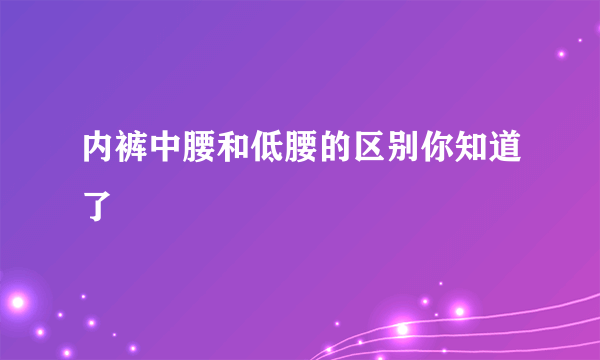 内裤中腰和低腰的区别你知道了